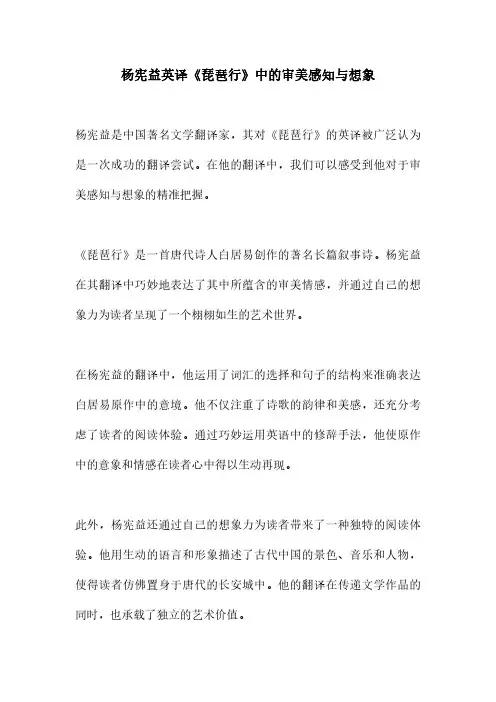 杨宪益英译《琵琶行》中的审美感知与想象

杨宪益是中国著名文学翻译家，其对《琵琶行》的英译被广泛认为是一次成功的翻译尝试。在他的翻译中，我们可以感受到他对于审美感知与想象的精准把握。

《琵琶行》是一首唐代诗人白居易创作的著名长篇叙事诗。杨宪益在其翻译中巧妙地表达了其中所蕴含的审美情感，并通过自己的想象力为读者呈现了一个栩栩如生的艺术世界。

在杨宪益的翻译中，他运用了词汇的选择和句子的结构来准确表达白居易原作中的意境。他不仅注重了诗歌的韵律和美感，还充分考虑了读者的阅读体验。通过巧妙运用英语中的修辞手法，他使原作中的意象和情感在读者心中得以生动再现。

此外，杨宪益还通过自己的想象力为读者带来了一种独特的阅读体验。他用生动的语言和形象描述了古代中国的景色、音乐和人物，使得读者仿佛置身于唐代的长安城中。他的翻译在传递文学作品的同时，也承载了独立的艺术价值。